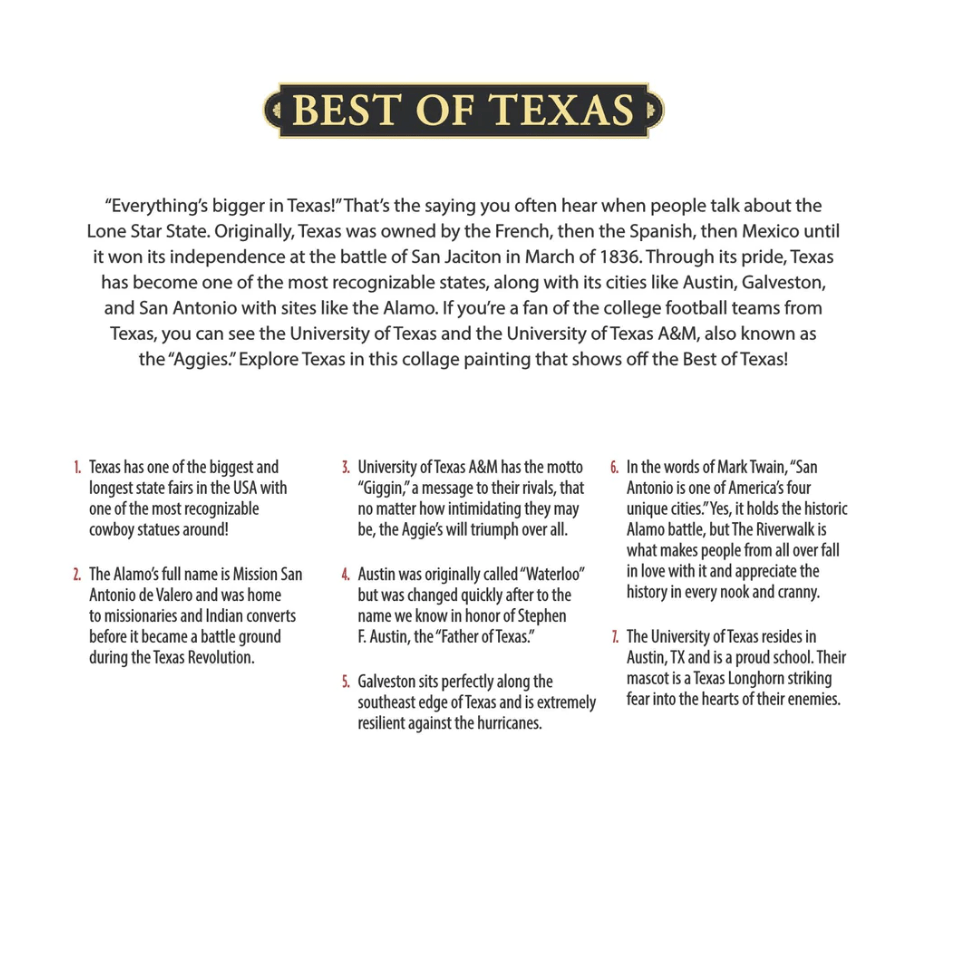 BEST OF TEXAS

"Everything's bigger in Texas!" That's the saying you often hear when people talk about the Lone Star State. Originally, Texas was owned by the French, then the Spanish, then Mexico until it won its independence at the battle of San Jaciton in March of 1836. Through its pride, Texas has become one of the most recognizable states, along with its cities like Austin, Galveston, and San Antonio with sites like the Alamo. If you're a fan of the college football teams from Texas, you can see the University of Texas and the University of Texas A&M, also known as the "Aggies." Explore Texas in this collage painting that shows off the Best of Texas!

1. Texas has one of the biggest and longest state fairs in the USA with one of the most recognizable cowboy statues around!

2. The Alamo's full name is Mission San Antonio de Valero and was home to missionaries and Indian converts before it became a battle ground during the Texas Revolution.

3. University of Texas A&M has the motto "Giggin," a message to their rivals, that no matter how intimidating they may be, the Aggie's will triumph over all.

4. Austin was originally called "Waterloo" but was changed quickly after to the name we know in honor of Stephen F. Austin, the "Father of Texas."

5. Galveston sits perfectly along the southeast edge of Texas and is extremely resilient against the hurricanes.

6. In the words of Mark Twain, "San Antonio is one of America's four unique cities." Yes, it holds the historic Alamo battle, but The Riverwalk is what makes people from all over fall in love with it and appreciate the history in every nook and cranny.

7. The University of Texas resides in Austin, TX and is a proud school. Their mascot is a Texas Longhorn striking fear into the hearts of their enemies.